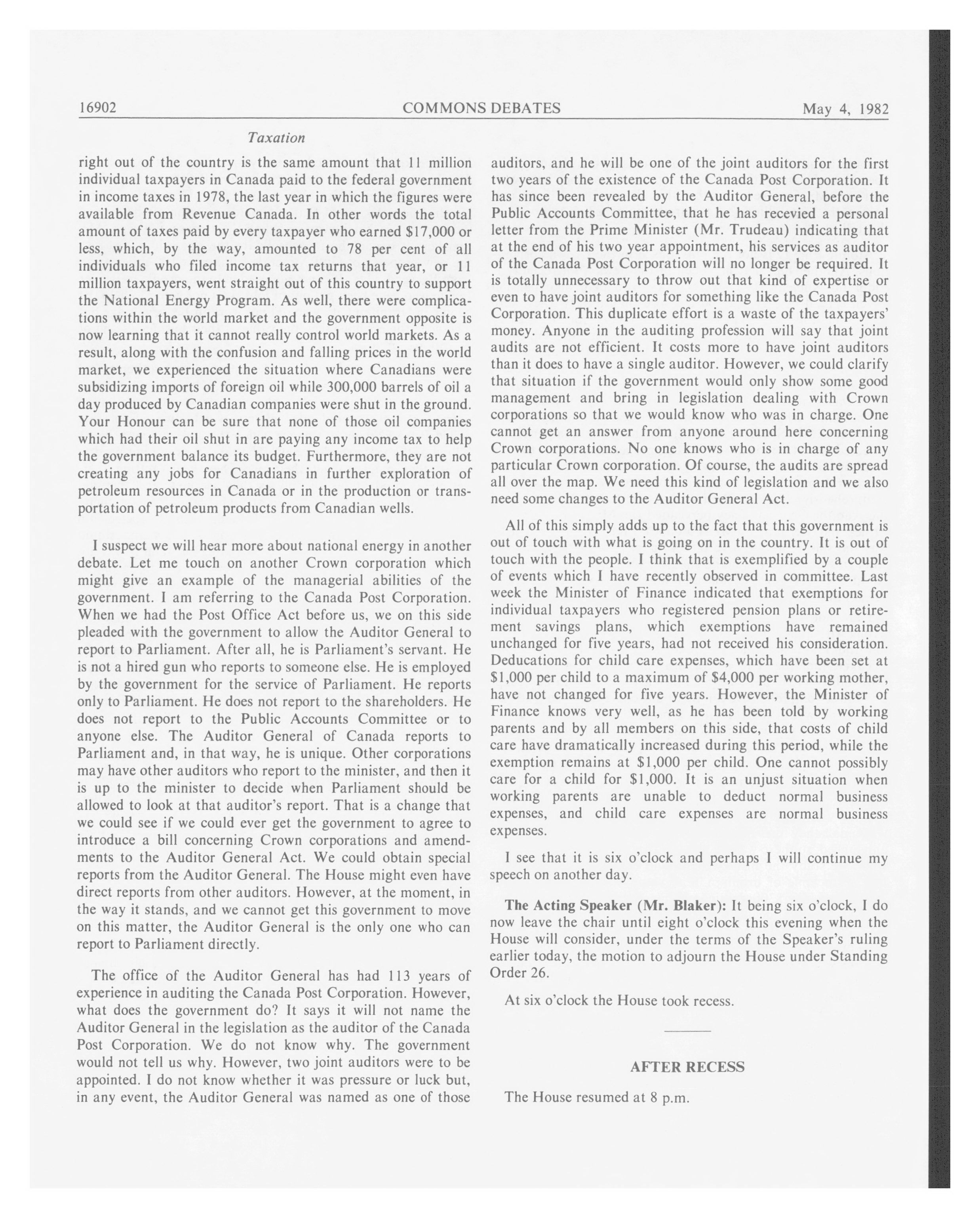 16902 COMMONS DEBATES May 4, 1982

Taxation

right out of the country is the same amount that 11 million individual taxpayers in Canada paid to the federal government in income taxes in 1978, the last year in which the figures were available from Revenue Canada. In other words the total amount of taxes paid by every taxpayer who earned \$17,000 or less, which, by the way, amounted to 78 per cent of all individuals who filed income tax returns that year, or 11 million taxpayers, went straight out of this country to support the National Energy Program. As well, there were complications within the world market and the government opposite is now learning that it cannot really control world markets. As a result, along with the confusion and falling prices in the world market, we experienced the situation where Canadians were subsidizing imports of foreign oil while 300,000 barrels of oil a day produced by Canadian companies were shut in the ground. Your Honour can be sure that none of those oil companies which had their oil shut in are paying any income tax to help the government balance its budget. Furthermore, they are not creating any jobs for Canadians in further exploration of petroleum resources in Canada or in the production or transportation of petroleum products from Canadian wells.

I suspect we will hear more about national energy in another debate. Let me touch on another Crown corporation which might give an example of the managerial abilities of the government. I am referring to the Canada Post Corporation. When we had the Post Office Act before us, we on this side pleaded with the government to allow the Auditor General to report to Parliament. After all, he is Parliament's servant. He is not a hired gun who reports to someone else. He is employed by the government for the service of Parliament. He reports only to Parliament. He does not report to the shareholders. He does not report to the Public Accounts Committee or to anyone else. The Auditor General of Canada reports to Parliament and, in that way, he is unique. Other corporations may have other auditors who report to the minister, and then it is up to the minister to decide when Parliament should be allowed to look at that auditor's report. That is a change that we could see if we could ever get the government to agree to introduce a bill concerning Crown corporations and amendments to the Auditor General Act. We could obtain special reports from the Auditor General. The House might even have direct reports from other auditors. However, at the moment, in the way it stands, and we cannot get this government to move on this matter, the Auditor General is the only one who can report to Parliament directly.

The office of the Auditor General has had 113 years of experience in auditing the Canada Post Corporation. However, what does the government do? It says it will not name the Auditor General in the legislation as the auditor of the Canada Post Corporation. We do not know why. The government would not tell us why. However, two joint auditors were to be appointed. I do not know whether it was pressure or luck but, in any event, the Auditor General was named as one of those auditors, and he will be one of the joint auditors for the first two years of the existence of the Canada Post Corporation. It has since been revealed by the Auditor General, before the Public Accounts Committee, that he has recevied a personal letter from the Prime Minister (Mr. Trudeau) indicating that at the end of his two year appointment, his services as auditor of the Canada Post Corporation will no longer be required. It is totally unnecessary to throw out that kind of expertise or even to have joint auditors for something like the Canada Post Corporation. This duplicate effort is a waste of the taxpayers' money. Anyone in the auditing profession will say that joint audits are not efficient. It costs more to have joint auditors than it does to have a single auditor. However, we could clarify that situation if the government would only show some good management and bring in legislation dealing with Crown corporations so that we would know who was in charge. One cannot get an answer from anyone around here concerning Crown corporations. No one knows who is in charge of any particular Crown corporation. Of course, the audits are spread all over the map. We need this kind of legislation and we also need some changes to the Auditor General Act.

All of this simply adds up to the fact that this government is out of touch with what is going on in the country. It is out of touch with the people. I think that is exemplified by a couple of events which I have recently observed in committee. Last week the Minister of Finance indicated that exemptions for individual taxpayers who registered pension plans or retirement savings plans, which exemptions have remained unchanged for five years, had not received his consideration. Deducations for child care expenses, which have been set at \$1,000 per child to a maximum of \$4,000 per working mother, have not changed for five years. However, the Minister of Finance knows very well, as he has been told by working parents and by all members on this side, that costs of child care have dramatically increased during this period, while the exemption remains at \$1,000 per child. One cannot possibly care for a child for \$1,000. It is an unjust situation when working parents are unable to deduct normal business expenses, and child care expenses are normal business expenses.

I see that it is six o'clock and perhaps I will continue my speech on another day.

The Acting Speaker (Mr. Blaker): It being six o'clock, I do now leave the chair until eight o'clock this evening when the House will consider, under the terms of the Speaker's ruling earlier today, the motion to adjourn the House under Standing Order 26.

At six o'clock the House took recess.

AFTER RECESS

The House resumed at 8 p.m.